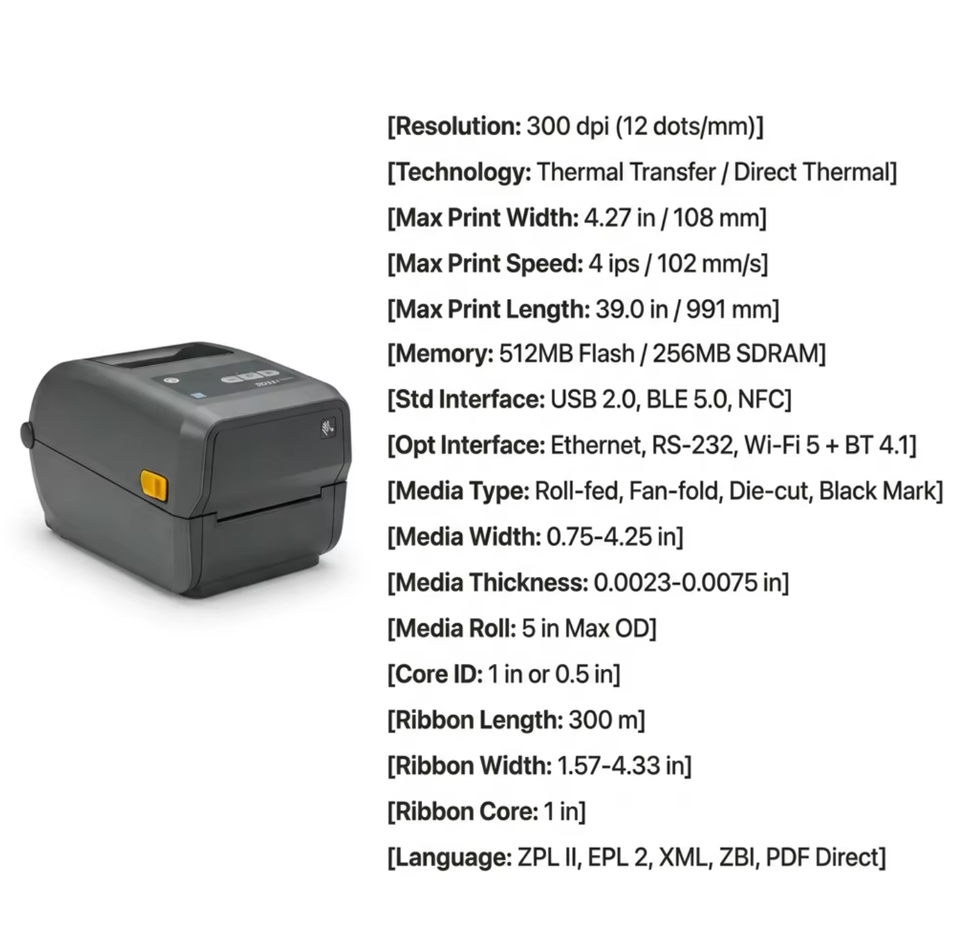 [Resolution: 300 dpi (12 dots/mm)]

[Technology: Thermal Transfer / Direct Thermal]

[Max Print Width: 4.27 in / 108 mm]

[Max Print Speed: 4 ips / 102 mm/s]

[Max Print Length: 39.0 in / 991 mm]

[Memory: 512MB Flash / 256MB SDRAM]

[Std Interface: USB 2.0, BLE 5.0, NFC]

[Opt Interface: Ethernet, RS-232, Wi-Fi 5 + BT 4.1]

[Media Type: Roll-fed, Fan-fold, Die-cut, Black Mark]

[Media Width: 0.75-4.25 in]

[Media Thickness: 0.0023-0.0075 in]

[Media Roll: 5 in Max OD]

[Core ID: 1 in or 0.5 in]

[Ribbon Length: 300 m]

[Ribbon Width: 1.57-4.33 in]

[Ribbon Core: 1 in]

[Language: ZPL II, EPL 2, XML, ZBI, PDF Direct]